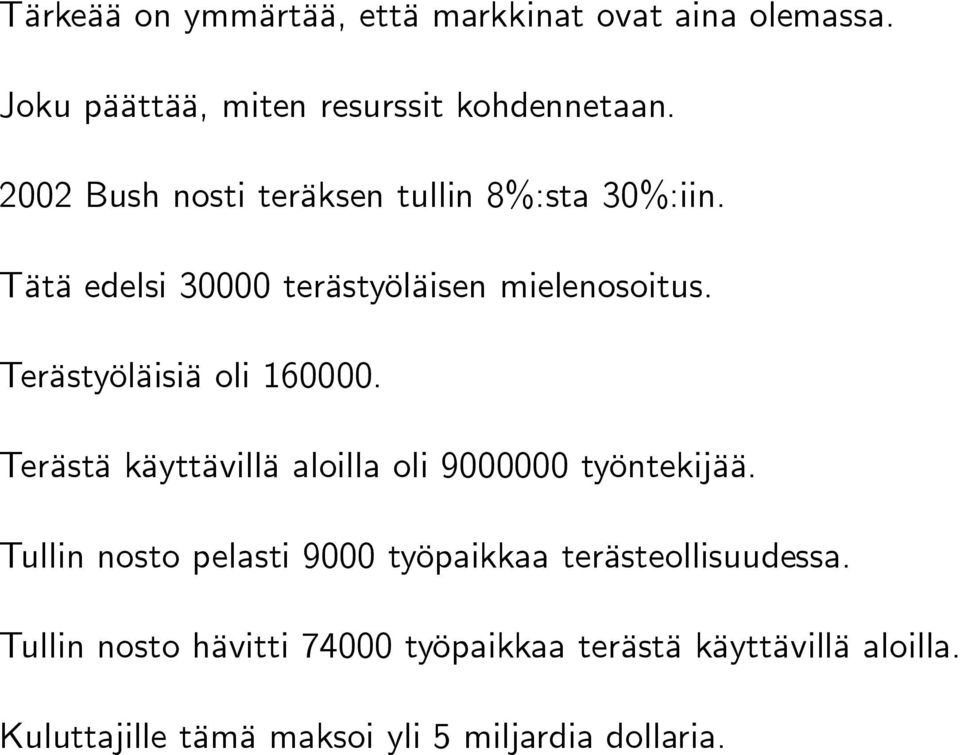 Tärkeää on ymmärtää, että markkinat ovat aina olemassa.

Joku päättää, miten resurssit kohdennetaan.

2002 Bush nosti teräksen tullin 8%:sta 30%:iin.

Tätä edelsi 30000 terästyöläisen mielenosoitus.

Terästyöläisiä oli 160000.

Terästä käyttävillä aloilla oli 9000000 työntekijää.

Tullin nosto pelasti 9000 työpaikkaa terästeollisuudessa.

Tullin nosto hävitti 74000 työpaikkaa terästä käyttävillä aloilla.

Kuluttajille tämä maksoi yli 5 miljardia dollaria.